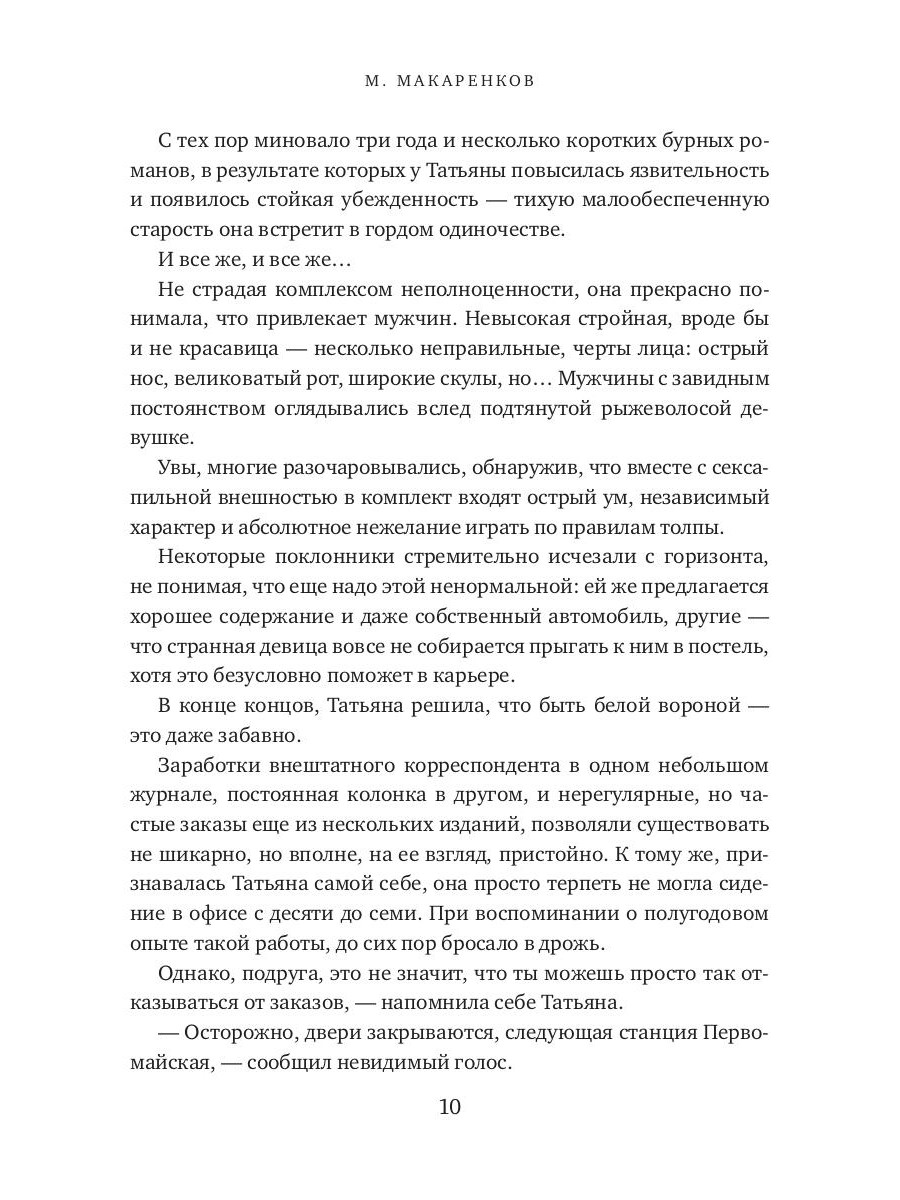 М. МАКАРЕНКОВ

С тех пор миновало три года и несколько коротких бурных романов, в результате которых у Татьяны повысилась язвительность и появилось стойкая убежденность — тихую малообеспеченную старость она встретит в гордом одиночестве.

И все же, и все же…

Не страдая комплексом неполноценности, она прекрасно понимала, что привлекает мужчин. Невысокая стройная, вроде бы и не красавица — несколько неправильные, черты лица: острый нос, великоватый рот, широкие скулы, но… Мужчины с завидным постоянством оглядывались вслед подтянутой рыжеволосой девушке.

Увы, многие разочаровывались, обнаружив, что вместе с сексапильной внешностью в комплект входят острый ум, независимый характер и абсолютное нежелание играть по правилам толпы.

Некоторые поклонники стремительно исчезали с горизонта, не понимая, что еще надо этой ненормальной: ей же предлагается хорошее содержание и даже собственный автомобиль, другие — что странная девица вовсе не собирается прыгать к ним в постель, хотя это безусловно поможет в карьере.

В конце концов, Татьяна решила, что быть белой вороной — это даже забавно.

Заработки внештатного корреспондента в одном небольшом журнале, постоянная колонка в другом, и нерегулярные, но частые заказы еще из нескольких изданий, позволяли существовать не шикарно, но вполне, на ее взгляд, пристойно. К тому же, признавалась Татьяна самой себе, она просто терпеть не могла сидение в офисе с десяти до семи. При воспоминании о полугодовом опыте такой работы, до сих пор бросало в дрожь.

Однако, подруга, это не значит, что ты можешь просто так отказываться от заказов, — напомнила себе Татьяна.

— Осторожно, двери закрываются, следующая станция Первомайская, — сообщил невидимый голос.

10